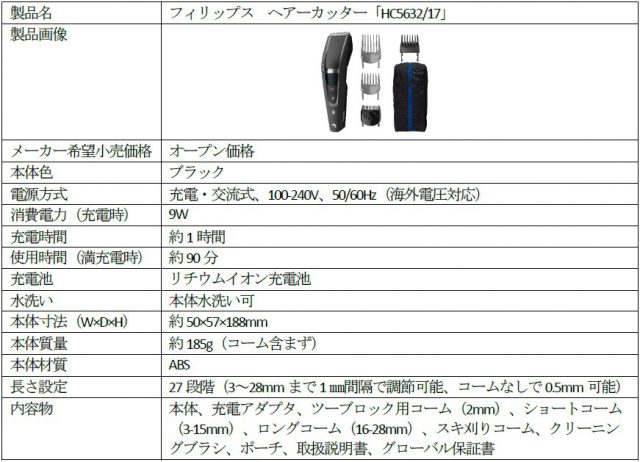 | 製品名 | フィリップス　ヘアーカッター「HC5632/17」 |
|---|---|
| 製品画像 | |
| メーカー希望小売価格 | オープン価格 |
| 本体色 | ブラック |
| 電源方式 | 充電・交流式、100-240V、50/60Hz（海外電圧対応） |
| 消費電力（充電時） | 9W |
| 充電時間 | 約1時間 |
| 使用時間（満充電時） | 約90分 |
| 充電池 | リチウムイオン充電池 |
| 水洗い | 本体水洗い可 |
| 本体寸法（W×D×H） | 約50×57×188mm |
| 本体質量 | 約185g（コーム含まず） |
| 本体材質 | ABS |
| 長さ設定 | 27段階（3～28mmまで1㎜間隔で調節可能、コームなしで0.5mm可能） |
| 内容物 | 本体、充電アダプタ、ツーブロック用コーム（2mm）、ショートコーム（3-15mm）、ロングコーム（16-28mm）、スキ刈りコーム、クリーニングブラシ、ポーチ、取扱説明書、グローバル保証書 |